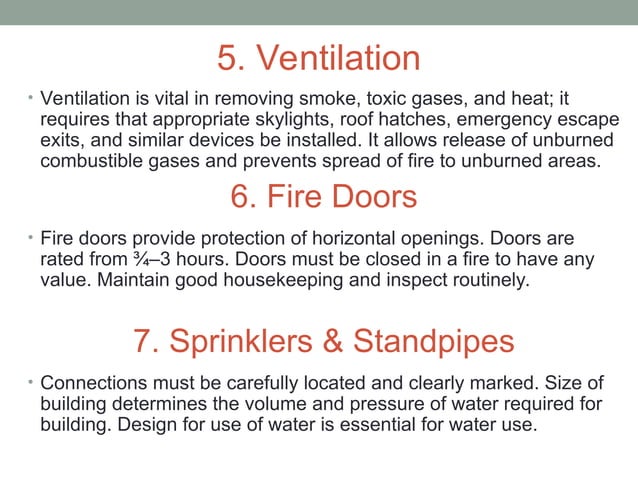 5. Ventilation

• Ventilation is vital in removing smoke, toxic gases, and heat; it requires that appropriate skylights, roof hatches, emergency escape exits, and similar devices be installed. It allows release of unburned combustible gases and prevents spread of fire to unburned areas.

6. Fire Doors

• Fire doors provide protection of horizontal openings. Doors are rated from ¾–3 hours. Doors must be closed in a fire to have any value. Maintain good housekeeping and inspect routinely.

7. Sprinklers & Standpipes

• Connections must be carefully located and clearly marked. Size of building determines the volume and pressure of water required for building. Design for use of water is essential for water use.